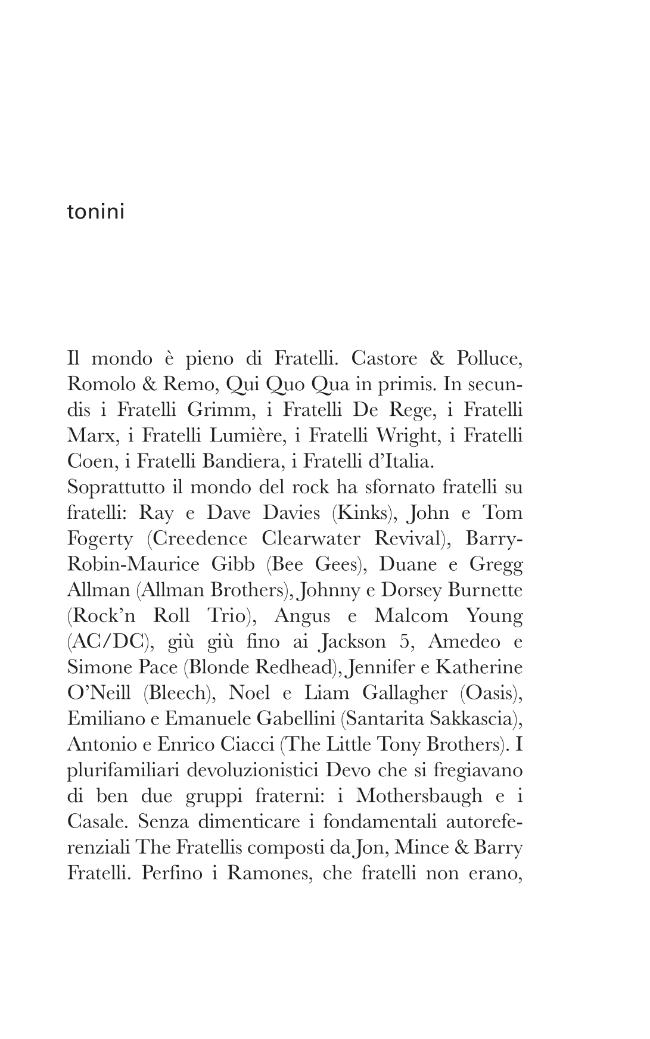 tonini

Il mondo è pieno di Fratelli. Castore & Polluce, Romolo & Remo, Qui Quo Qua in primis. In secundis i Fratelli Grimm, i Fratelli De Rege, i Fratelli Marx, i Fratelli Lumière, i Fratelli Wright, i Fratelli Coen, i Fratelli Bandiera, i Fratelli d'Italia.
Soprattutto il mondo del rock ha sfornato fratelli su fratelli: Ray e Dave Davies (Kinks), John e Tom Fogerty (Creedence Clearwater Revival), Barry-Robin-Maurice Gibb (Bee Gees), Duane e Gregg Allman (Allman Brothers), Johnny e Dorsey Burnette (Rock'n Roll Trio), Angus e Malcom Young (AC/DC), giù giù fino ai Jackson 5, Amedeo e Simone Pace (Blonde Redhead), Jennifer e Katherine O'Neill (Bleech), Noel e Liam Gallagher (Oasis), Emiliano e Emanuele Gabellini (Santarita Sakkascia), Antonio e Enrico Ciacci (The Little Tony Brothers). I plurifamiliari devoluzionistici Devo che si fregiavano di ben due gruppi fraterni: i Mothersbaugh e i Casale. Senza dimenticare i fondamentali autoreferenziali The Fratellis composti da Jon, Mince & Barry Fratelli. Perfino i Ramones, che fratelli non erano,